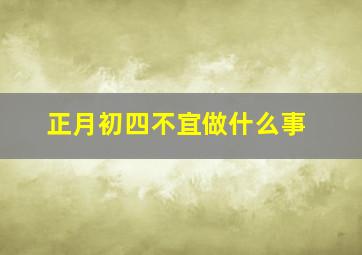 正月初四不宜做什么事